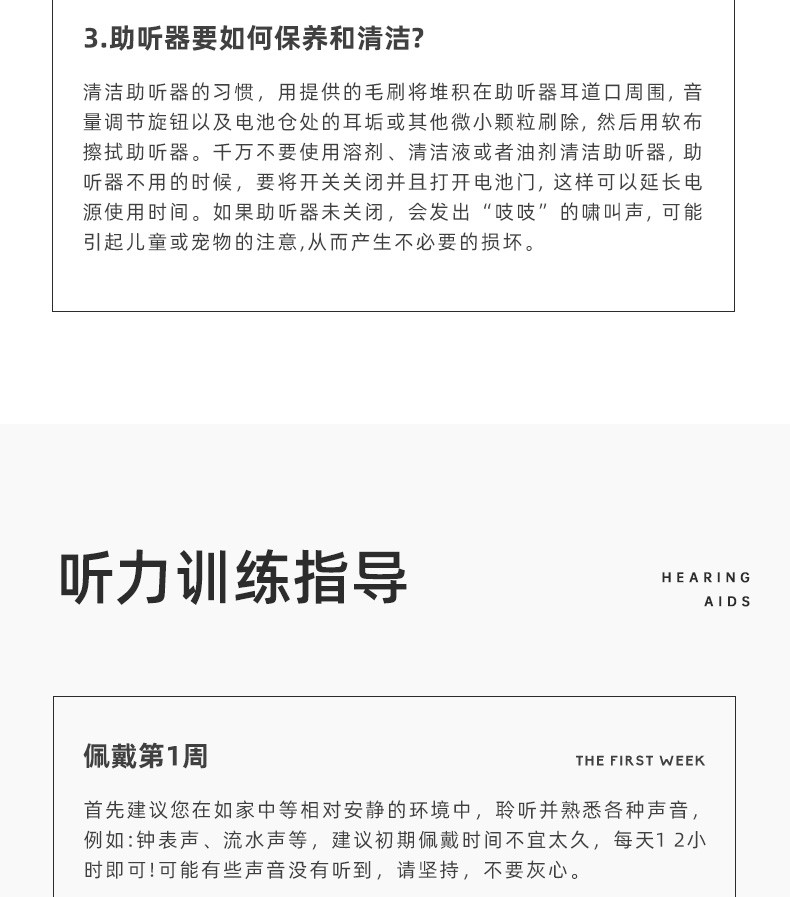 3.助听器要如何保养和清洁?

清洁助听器的习惯，用提供的毛刷将堆积在助听器耳道口周围，音量调节旋钮以及电池仓处的耳垢或其他微小颗粒刷除，然后用软布擦拭助听器。千万不要使用溶剂、清洁液或者油剂清洁助听器，助听器不用的时候，要将开关关闭并且打开电池门，这样可以延长电源使用时间。如果助听器未关闭，会发出“吱吱”的啸叫声，可能引起儿童或宠物的注意,从而产生不必要的损坏。

听力训练指导

HEARING AIDS

佩戴第1周

THE FIRST WEEK

首先建议您在如家中等相对安静的环境中，聆听并熟悉各种声音，例如:钟表声、流水声等，建议初期佩戴时间不宜太久，每天1 2小时即可!可能有些声音没有听到，请坚持，不要灰心。